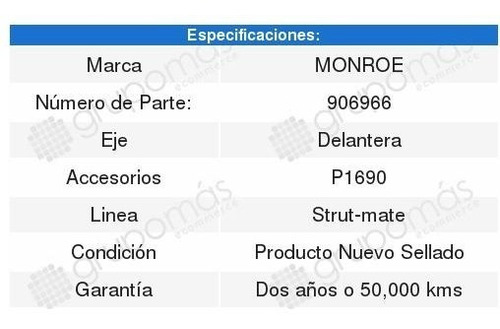 | Especificaciones: | |
|---|---|
| Marca | MONROE |
| Número de Parte: | 906966 |
| Eje | Delantera |
| Accesorios | P1690 |
| Linea | Strut-mate |
| Condición | Producto Nuevo Sellado |
| Garantía | Dos años o 50,000 kms |

grupomás ecommerce
grupomás ecommerce
grupomás ecommerce
grupomás ecommerce